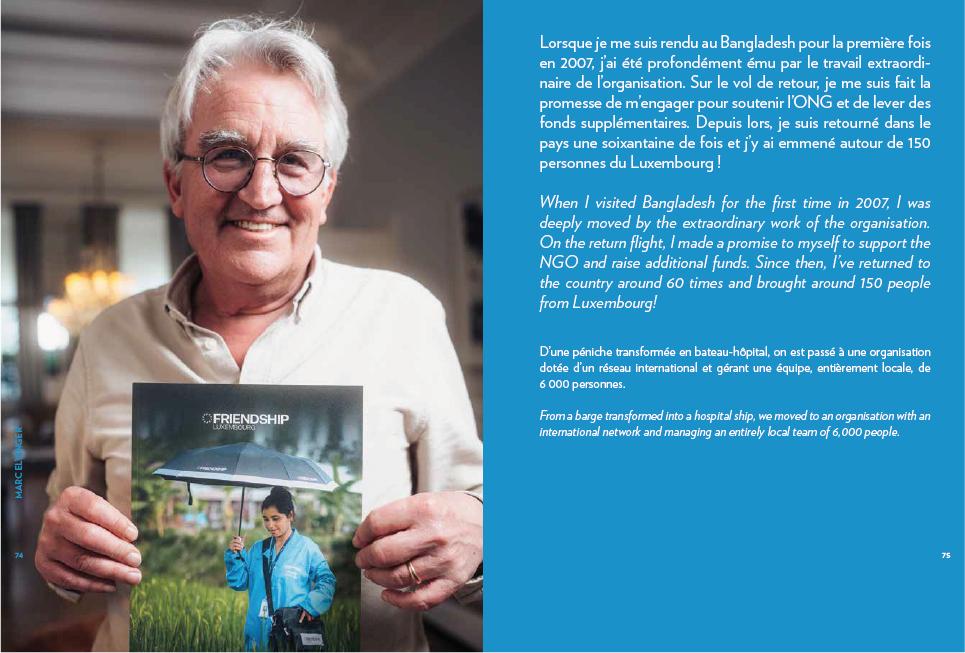 MARC ELVINGER

74

FRIENDSHIP
LUXEMBOURG

FRIENDSHIP

Lorsque je me suis rendu au Bangladesh pour la première fois en 2007, j'ai été profondément ému par le travail extraordinaire de l'organisation. Sur le vol de retour, je me suis fait la promesse de m'engager pour soutenir l'ONG et de lever des fonds supplémentaires. Depuis lors, je suis retourné dans le pays une soixantaine de fois et j'y ai emmené autour de 150 personnes du Luxembourg !

When I visited Bangladesh for the first time in 2007, I was deeply moved by the extraordinary work of the organisation. On the return flight, I made a promise to myself to support the NGO and raise additional funds. Since then, I've returned to the country around 60 times and brought around 150 people from Luxembourg!

D'une péniche transformée en bateau-hôpital, on est passé à une organisation dotée d'un réseau international et gérant une équipe, entièrement locale, de 6 000 personnes.

From a barge transformed into a hospital ship, we moved to an organisation with an international network and managing an entirely local team of 6,000 people.

75